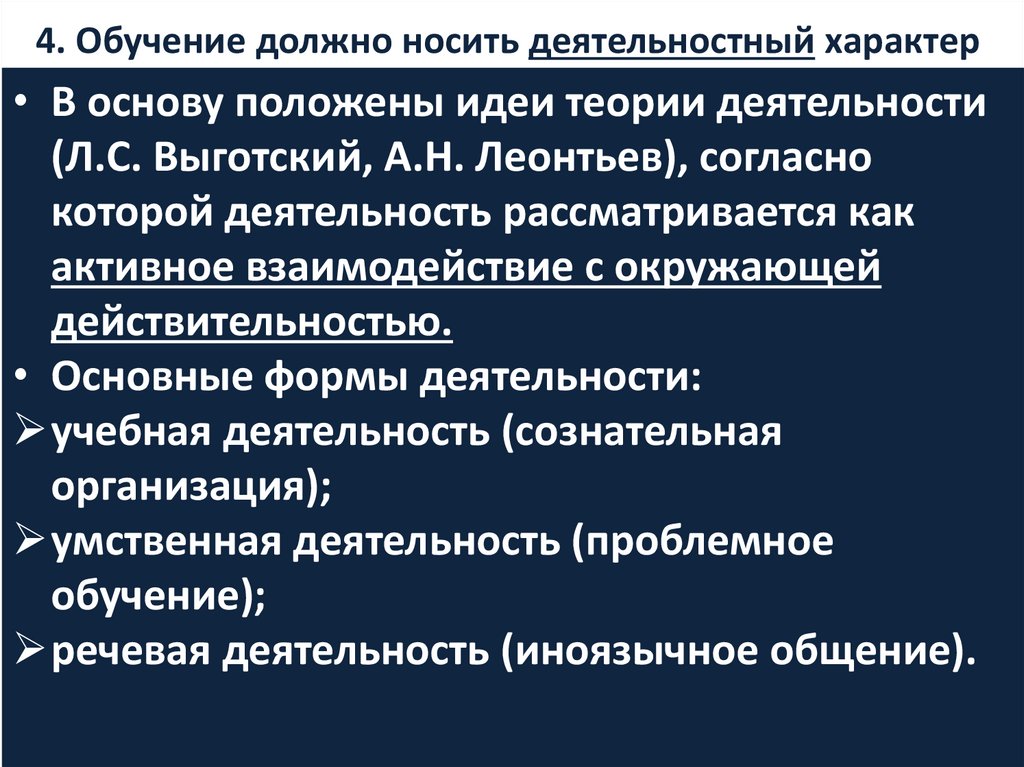 4. Обучение должно носить деятельностный характер

• В основу положены идеи теории деятельности (Л.С. Выготский, А.Н. Леонтьев), согласно которой деятельность рассматривается как активное взаимодействие с окружающей действительностью.
• Основные формы деятельности:
➢ учебная деятельность (сознательная организация);
➢ умственная деятельность (проблемное обучение);
➢ речевая деятельность (иноязычное общение).